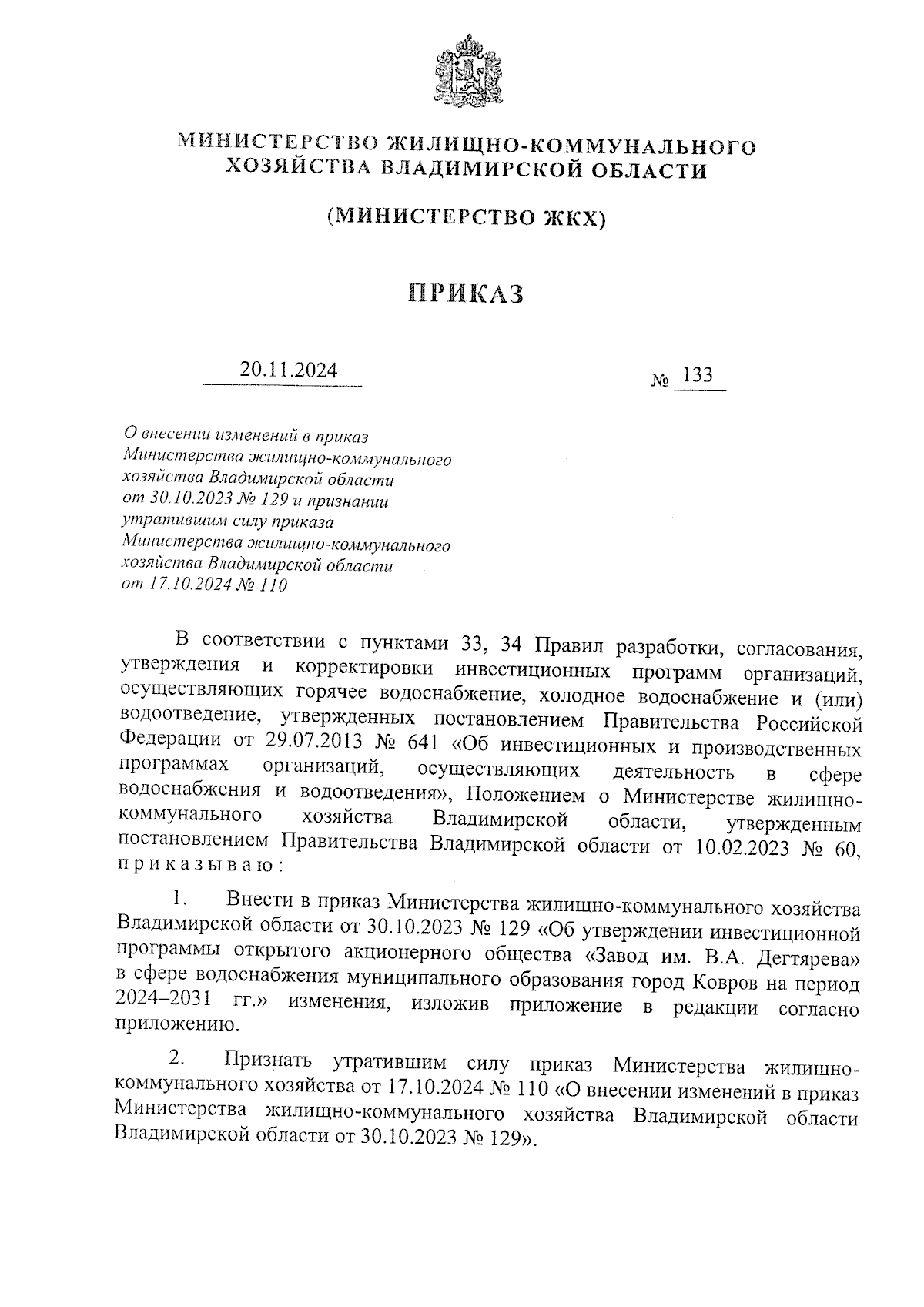 МИНИСТЕРСТВО ЖИЛИЩНО-КОММУНАЛЬНОГО ХОЗЯЙСТВА ВЛАДИМИРСКОЙ ОБЛАСТИ

(МИНИСТЕРСТВО ЖКХ)

ПРИКАЗ

20.11.2024 № 133

О внесении изменений в приказ Министерства жилищно-коммунального хозяйства Владимирской области от 30.10.2023 № 129 и признании утратившим силу приказа Министерства жилищно-коммунального хозяйства Владимирской области от 17.10.2024 № 110

В соответствии с пунктами 33, 34 Правил разработки, согласования, утверждения и корректировки инвестиционных программ организаций, осуществляющих горячее водоснабжение, холодное водоснабжение и (или) водоотведение, утвержденных постановлением Правительства Российской Федерации от 29.07.2013 № 641 «Об инвестиционных и производственных программах организаций, осуществляющих деятельность в сфере водоснабжения и водоотведения», Положением о Министерстве жилищно-коммунального хозяйства Владимирской области, утвержденным постановлением Правительства Владимирской области от 10.02.2023 № 60, приказываю:

1. Внести в приказ Министерства жилищно-коммунального хозяйства Владимирской области от 30.10.2023 № 129 «Об утверждении инвестиционной программы открытого акционерного общества «Завод им. В.А. Дегтярева» в сфере водоснабжения муниципального образования город Ковров на период 2024–2031 гг.» изменения, изложив приложение в редакции согласно приложению.

2. Признать утратившим силу приказ Министерства жилищно-коммунального хозяйства от 17.10.2024 № 110 «О внесении изменений в приказ Министерства жилищно-коммунального хозяйства Владимирской области Владимирской области от 30.10.2023 № 129».